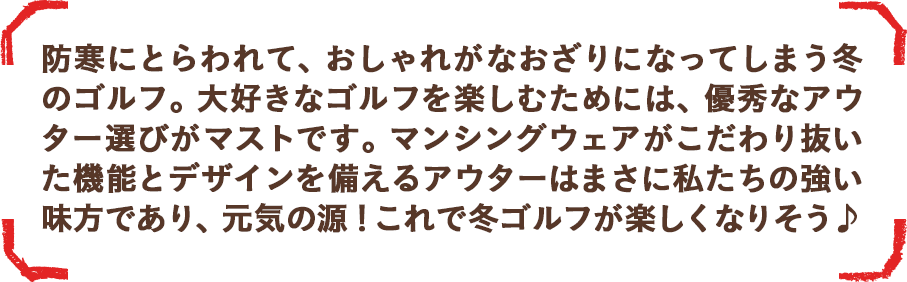 防寒にとらわれて、おしゃれがなおざりになってしまう冬のゴルフ。大好きなゴルフを楽しむためには、優秀なアウター選びがマストです。マンシングウェアがこだわり抜いた機能とデザインを備えるアウターはまさに私たちの強い味方であり、元気の源！これで冬ゴルフが楽しくなりそう♪